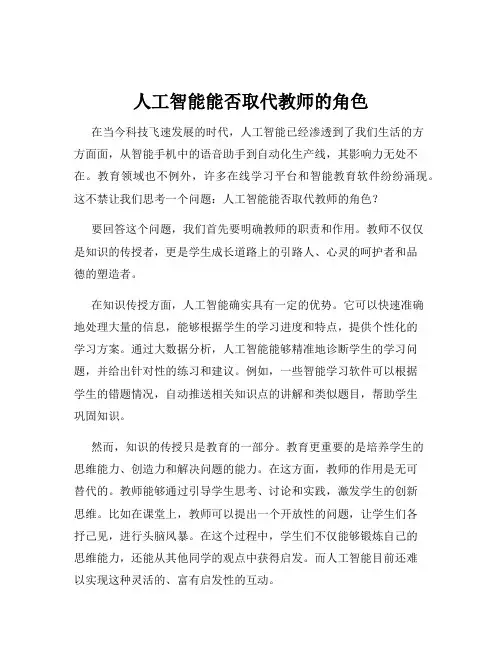 人工智能能否取代教师的角色

在当今科技飞速发展的时代，人工智能已经渗透到了我们生活的方方面面，从智能手机中的语音助手到自动化生产线，其影响力无处不在。教育领域也不例外，许多在线学习平台和智能教育软件纷纷涌现。这不禁让我们思考一个问题：人工智能能否取代教师的角色？

要回答这个问题，我们首先要明确教师的职责和作用。教师不仅仅是知识的传授者，更是学生成长道路上的引路人、心灵的呵护者和品德的塑造者。

在知识传授方面，人工智能确实具有一定的优势。它可以快速准确地处理大量的信息，能够根据学生的学习进度和特点，提供个性化的学习方案。通过大数据分析，人工智能能够精准地诊断学生的学习问题，并给出针对性的练习和建议。例如，一些智能学习软件可以根据学生的错题情况，自动推送相关知识点的讲解和类似题目，帮助学生巩固知识。

然而，知识的传授只是教育的一部分。教育更重要的是培养学生的思维能力、创造力和解决问题的能力。在这方面，教师的作用是无可替代的。教师能够通过引导学生思考、讨论和实践，激发学生的创新思维。比如在课堂上，教师可以提出一个开放性的问题，让学生们各抒己见，进行头脑风暴。在这个过程中，学生们不仅能够锻炼自己的思维能力，还能从其他同学的观点中获得启发。而人工智能目前还难以实现这种灵活的、富有启发性的互动。